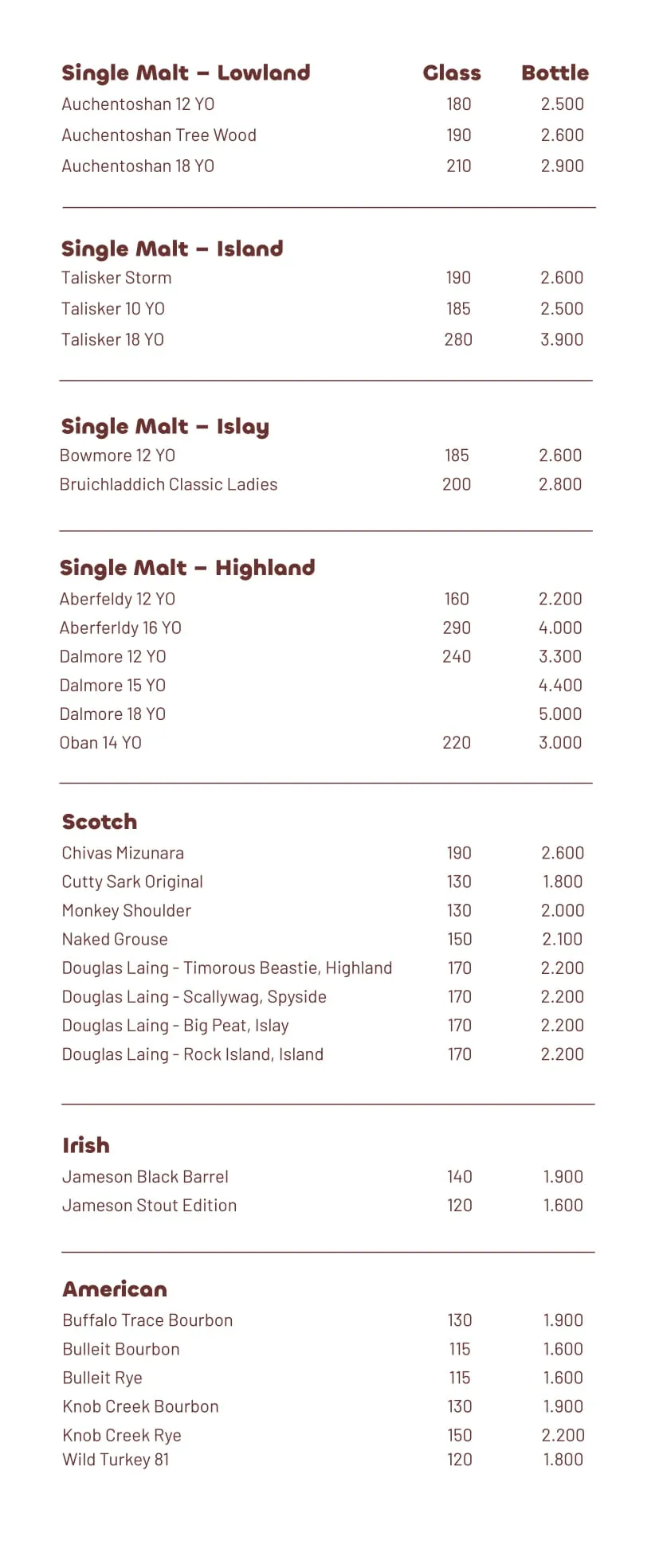 | Single Malt – Lowland | Glass | Bottle |
|---|---|---|
| Auchentoshan 12 YO | 180 | 2.500 |
| Auchentoshan Tree Wood | 190 | 2.600 |
| Auchentoshan 18 YO | 210 | 2.900 |

| Single Malt – Island | | |
|---|---|---|
| Talisker Storm | 190 | 2.600 |
| Talisker 10 YO | 185 | 2.500 |
| Talisker 18 YO | 280 | 3.900 |

| Single Malt – Islay | | |
|---|---|---|
| Bowmore 12 YO | 185 | 2.600 |
| Bruichladdich Classic Ladies | 200 | 2.800 |

| Single Malt – Highland | | |
|---|---|---|
| Aberfeldy 12 YO | 160 | 2.200 |
| Aberferldy 16 YO | 290 | 4.000 |
| Dalmore 12 YO | 240 | 3.300 |
| Dalmore 15 YO | | 4.400 |
| Dalmore 18 YO | | 5.000 |
| Oban 14 YO | 220 | 3.000 |

| Scotch | | |
|---|---|---|
| Chivas Mizunara | 190 | 2.600 |
| Cutty Sark Original | 130 | 1.800 |
| Monkey Shoulder | 130 | 2.000 |
| Naked Grouse | 150 | 2.100 |
| Douglas Laing - Timorous Beastie, Highland | 170 | 2.200 |
| Douglas Laing - Scallywag, Spyside | 170 | 2.200 |
| Douglas Laing - Big Peat, Islay | 170 | 2.200 |
| Douglas Laing - Rock Island, Island | 170 | 2.200 |

| Irish | | |
|---|---|---|
| Jameson Black Barrel | 140 | 1.900 |
| Jameson Stout Edition | 120 | 1.600 |

| American | | |
|---|---|---|
| Buffalo Trace Bourbon | 130 | 1.900 |
| Bulleit Bourbon | 115 | 1.600 |
| Bulleit Rye | 115 | 1.600 |
| Knob Creek Bourbon | 130 | 1.900 |
| Knob Creek Rye | 150 | 2.200 |
| Wild Turkey 81 | 120 | 1.800 |